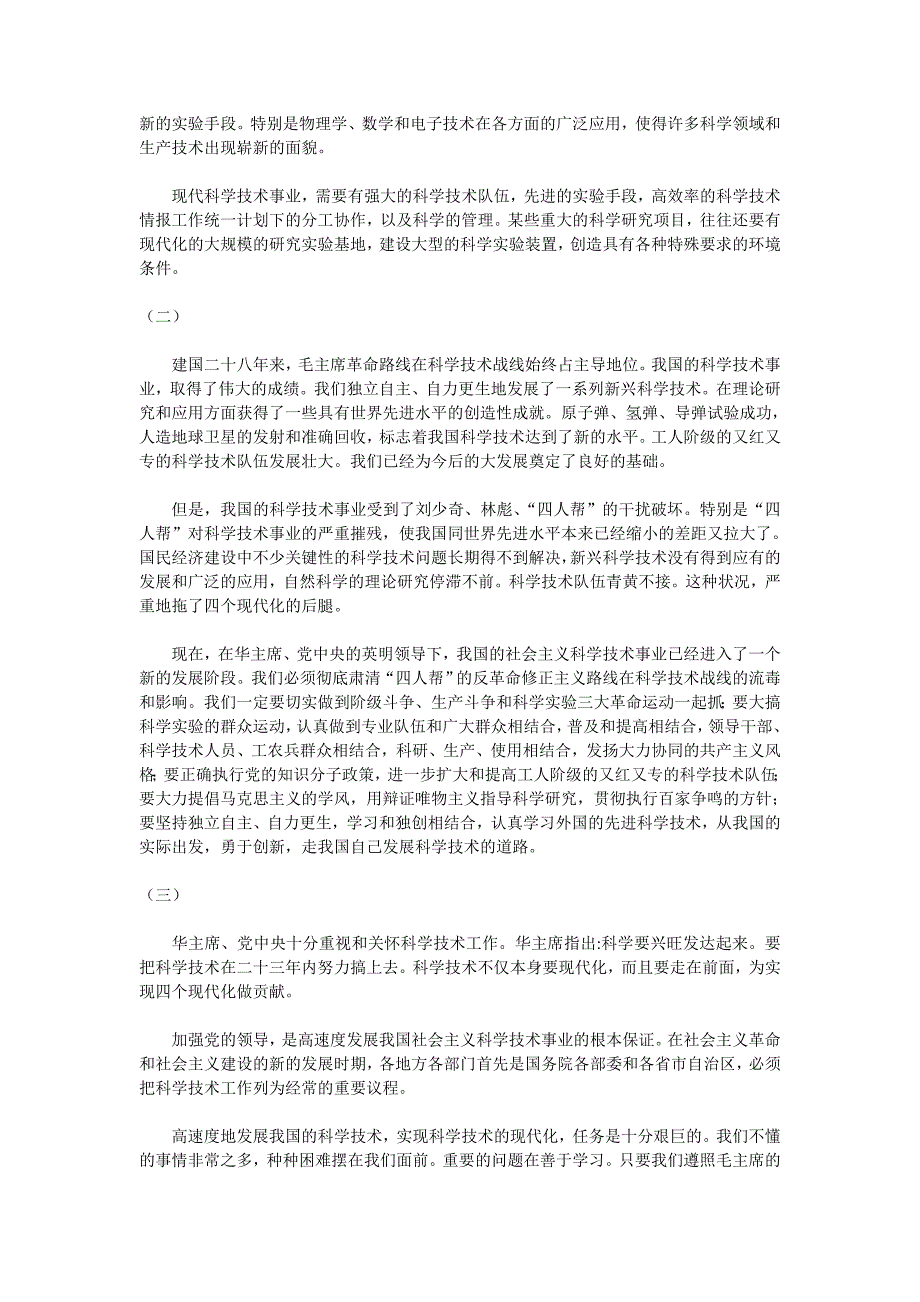 新的实验手段。特别是物理学、数学和电子技术在各方面的广泛应用，使得许多科学领域和生产技术出现崭新的面貌。

现代科学技术事业，需要有强大的科学技术队伍，先进的实验手段，高效率的科学技术情报工作统一计划下的分工协作，以及科学的管理。某些重大的科学研究项目，往往还要有现代化的大规模的研究实验基地，建设大型的科学实验装置，创造具有各种特殊要求的环境条件。

（二）

建国二十八年来，毛主席革命路线在科学技术战线始终占主导地位。我国的科学技术事业，取得了伟大的成绩。我们独立自主、自力更生地发展了一系列新兴科学技术。在理论研究和应用方面获得了一些具有世界先进水平的创造性成就。原子弹、氢弹、导弹试验成功，人造地球卫星的发射和准确回收，标志着我国科学技术达到了新的水平。工人阶级的又红又专的科学技术队伍发展壮大。我们已经为今后的大发展奠定了良好的基础。

但是，我国的科学技术事业受到了刘少奇、林彪、“四人帮”的干扰破坏。特别是“四人帮”对科学技术事业的严重摧残，使我国同世界先进水平本来已经缩小的差距又拉大了。国民经济建设中不少关键性的科学技术问题长期得不到解决，新兴科学技术没有得到应有的发展和广泛的应用，自然科学的理论研究停滞不前。科学技术队伍青黄不接。这种状况，严重地拖了四个现代化的后腿。

现在，在华主席、党中央的英明领导下，我国的社会主义科学技术事业已经进入了一个新的发展阶段。我们必须彻底肃清“四人帮”的反革命修正主义路线在科学技术战线的流毒和影响。我们一定要切实做到阶级斗争、生产斗争和科学实验三大革命运动一起抓；要大搞科学实验的群众运动，认真做到专业队伍和广大群众相结合，普及和提高相结合，领导干部、科学技术人员、工农兵群众相结合，科研、生产、使用相结合，发扬大力协同的共产主义风格；要正确执行党的知识分子政策，进一步扩大和提高工人阶级的又红又专的科学技术队伍；要大力提倡马克思主义的学风，用辩证唯物主义指导科学研究，贯彻执行百家争鸣的方针；要坚持独立自主、自力更生，学习和独创相结合，认真学习外国的先进科学技术，从我国的实际出发，勇于创新，走我国自己发展科学技术的道路。

（三）

华主席、党中央十分重视和关怀科学技术工作。华主席指出:科学要兴旺发达起来。要把科学技术在二十三年内努力搞上去。科学技术不仅本身要现代化，而且要走在前面，为实现四个现代化做贡献。

加强党的领导，是高速度发展我国社会主义科学技术事业的根本保证。在社会主义革命和社会主义建设的新的发展时期，各地方各部门首先是国务院各部委和各省市自治区，必须把科学技术工作列为经常的重要议程。

高速度地发展我国的科学技术，实现科学技术的现代化，任务是十分艰巨的。我们不懂的事情非常之多，种种困难摆在我们面前。重要的问题在善于学习。只要我们遵照毛主席的